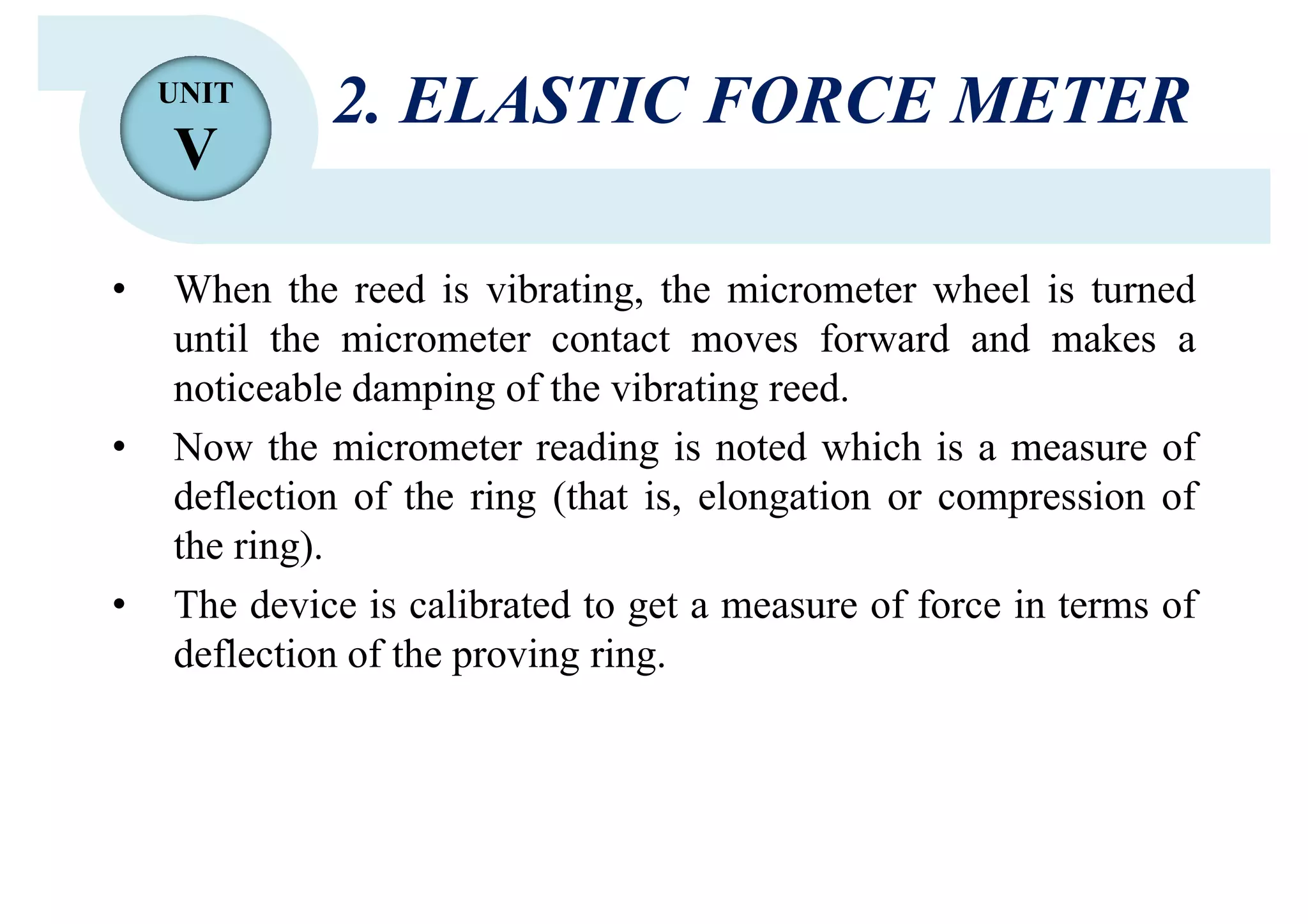 UNIT
V

2. ELASTIC FORCE METER

• When the reed is vibrating, the micrometer wheel is turned until the micrometer contact moves forward and makes a noticeable damping of the vibrating reed.

• Now the micrometer reading is noted which is a measure of deflection of the ring (that is, elongation or compression of the ring).

• The device is calibrated to get a measure of force in terms of deflection of the proving ring.